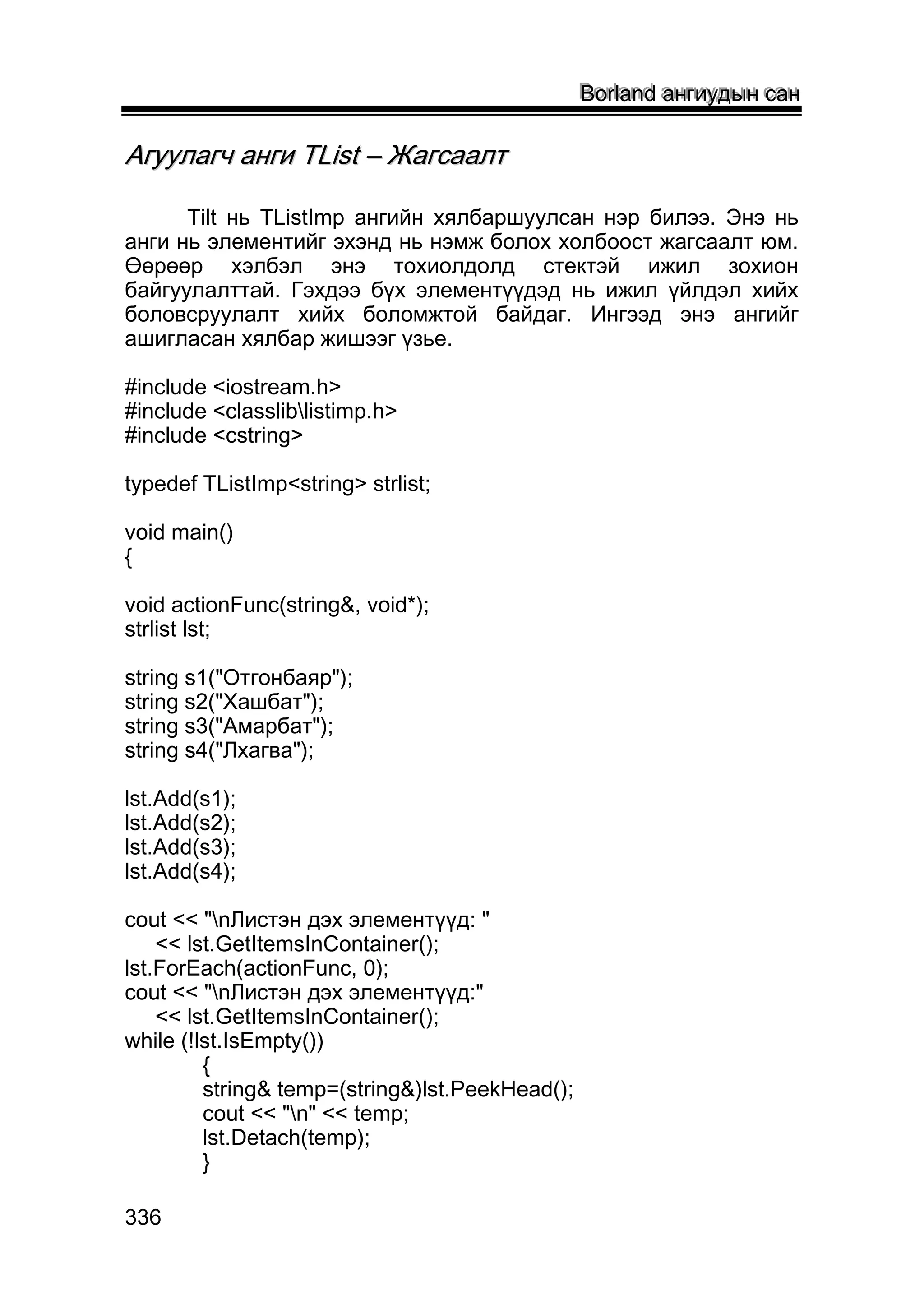 Borland ангиудын сан

Агуулагч анги TList – Жагсаалт

Tilt нь TListImp ангийн хялбаршуулсан нэр билээ. Энэ нь анги нь элементийг эхэнд нь нэмж болох холбоост жагсаалт юм. Өөрөөр хэлбэл энэ тохиолдолд стектэй ижил зохион байгуулалттай. Гэхдээ бүх элементүүдэд нь ижил үйлдэл хийх боловсруулалт хийх боломжтой байдаг. Ингээд энэ ангийг ашигласан хялбар жишээг үзье.

#include <iostream.h>
#include <classlib\listimp.h>
#include <cstring>

typedef TListImp<string> strlist;

void main()
{

void actionFunc(string&, void*);
strlist lst;

string s1("Отгонбаяр");
string s2("Хашбат");
string s3("Амарбат");
string s4("Лхагва");

lst.Add(s1);
lst.Add(s2);
lst.Add(s3);
lst.Add(s4);

cout << "\nЛистэн дэх элементүүд: "
    << lst.GetItemsInContainer();
lst.ForEach(actionFunc, 0);
cout << "\nЛистэн дэх элементүүд:"
    << lst.GetItemsInContainer();
while (!lst.IsEmpty())
        {
        string& temp=(string&)lst.PeekHead();
        cout << "\n" << temp;
        lst.Detach(temp);
        }

336